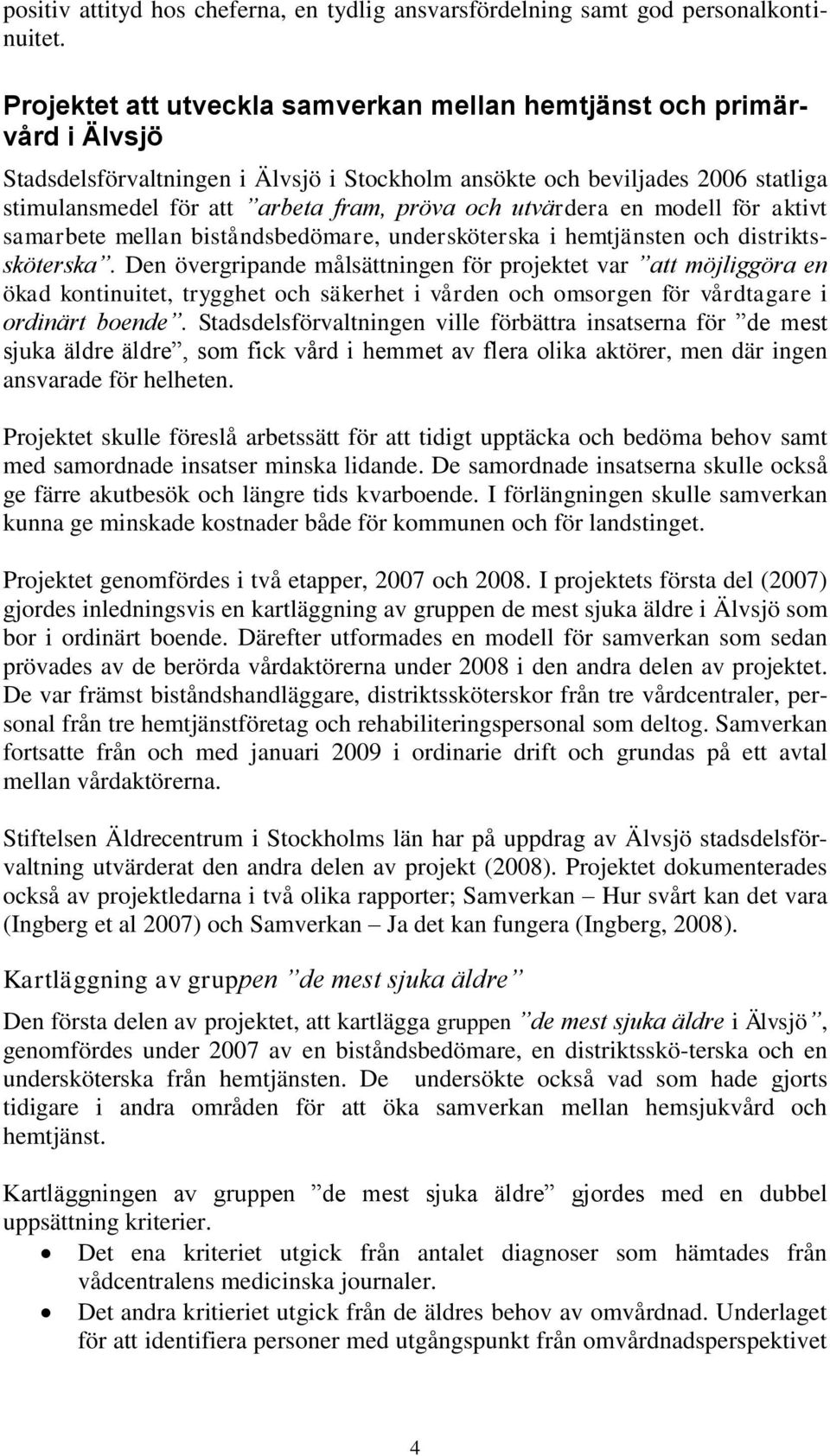 positiv attityd hos cheferna, en tydlig ansvarsfördelning samt god personalkontinuitet.

Projektet att utveckla samverkan mellan hemtjänst och primärvård i Älvsjö

Stadsdelsförvaltningen i Älvsjö i Stockholm ansökte och beviljades 2006 statliga stimulansmedel för att ”arbeta fram, pröva och utvärdera en modell för aktivt samarbete mellan biståndsbedömare, undersköterska i hemtjänsten och distriktssköterska”. Den övergripande målsättningen för projektet var ”att möjliggöra en ökad kontinuitet, trygghet och säkerhet i vården och omsorgen för vårdtagare i ordinärt boende”. Stadsdelsförvaltningen ville förbättra insatserna för ”de mest sjuka äldre äldre”, som fick vård i hemmet av flera olika aktörer, men där ingen ansvarade för helheten.

Projektet skulle föreslå arbetssätt för att tidigt upptäcka och bedöma behov samt med samordnade insatser minska lidande. De samordnade insatserna skulle också ge färre akutbesök och längre tids kvarboende. I förlängningen skulle samverkan kunna ge minskade kostnader både för kommunen och för landstinget.

Projektet genomfördes i två etapper, 2007 och 2008. I projektets första del (2007) gjordes inledningsvis en kartläggning av gruppen de mest sjuka äldre i Älvsjö som bor i ordinärt boende. Därefter utformades en modell för samverkan som sedan prövades av de berörda vårdaktörerna under 2008 i den andra delen av projektet. De var främst biståndshandläggare, distriktssköterskor från tre vårdcentraler, personal från tre hemtjänstföretag och rehabiliteringspersonal som deltog. Samverkan fortsatte från och med januari 2009 i ordinarie drift och grundas på ett avtal mellan vårdaktörerna.

Stiftelsen Äldrecentrum i Stockholms län har på uppdrag av Älvsjö stadsdelsförvaltning utvärderat den andra delen av projekt (2008). Projektet dokumenterades också av projektledarna i två olika rapporter; Samverkan – Hur svårt kan det vara (Ingberg et al 2007) och Samverkan – Ja det kan fungera (Ingberg, 2008).

Kartläggning av gruppen ”de mest sjuka äldre”

Den första delen av projektet, att kartlägga gruppen ”de mest sjuka äldre i Älvsjö”, genomfördes under 2007 av en biståndsbedömare, en distriktsskö-terska och en undersköterska från hemtjänsten. De undersökte också vad som hade gjorts tidigare i andra områden för att öka samverkan mellan hemsjukvård och hemtjänst.

Kartläggningen av gruppen ”de mest sjuka äldre” gjordes med en dubbel uppsättning kriterier.
• Det ena kriteriet utgick från antalet diagnoser som hämtades från vådcentralens medicinska journaler.
• Det andra kritieriet utgick från de äldres behov av omvårdnad. Underlaget för att identifiera personer med utgångspunkt från omvårdnadsperspektivet

4